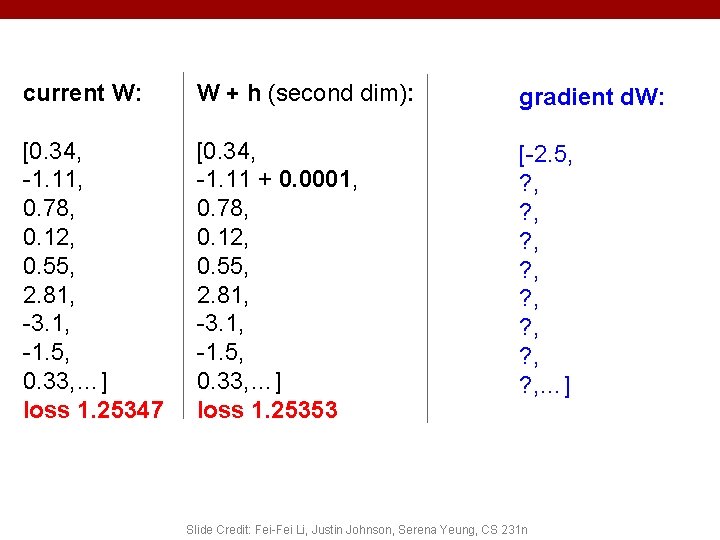 current W:

[0.34,
-1.11,
0.78,
0.12,
0.55,
2.81,
-3.1,
-1.5,
0.33,…]
loss 1.25347

W + h (second dim):

[0.34,
-1.11 + 0.0001,
0.78,
0.12,
0.55,
2.81,
-3.1,
-1.5,
0.33,…]
loss 1.25353

gradient dW:

[-2.5,
?,
?,
?,
?,
?,
?,
?,
?,…]

Slide Credit: Fei-Fei Li, Justin Johnson, Serena Yeung, CS 231n